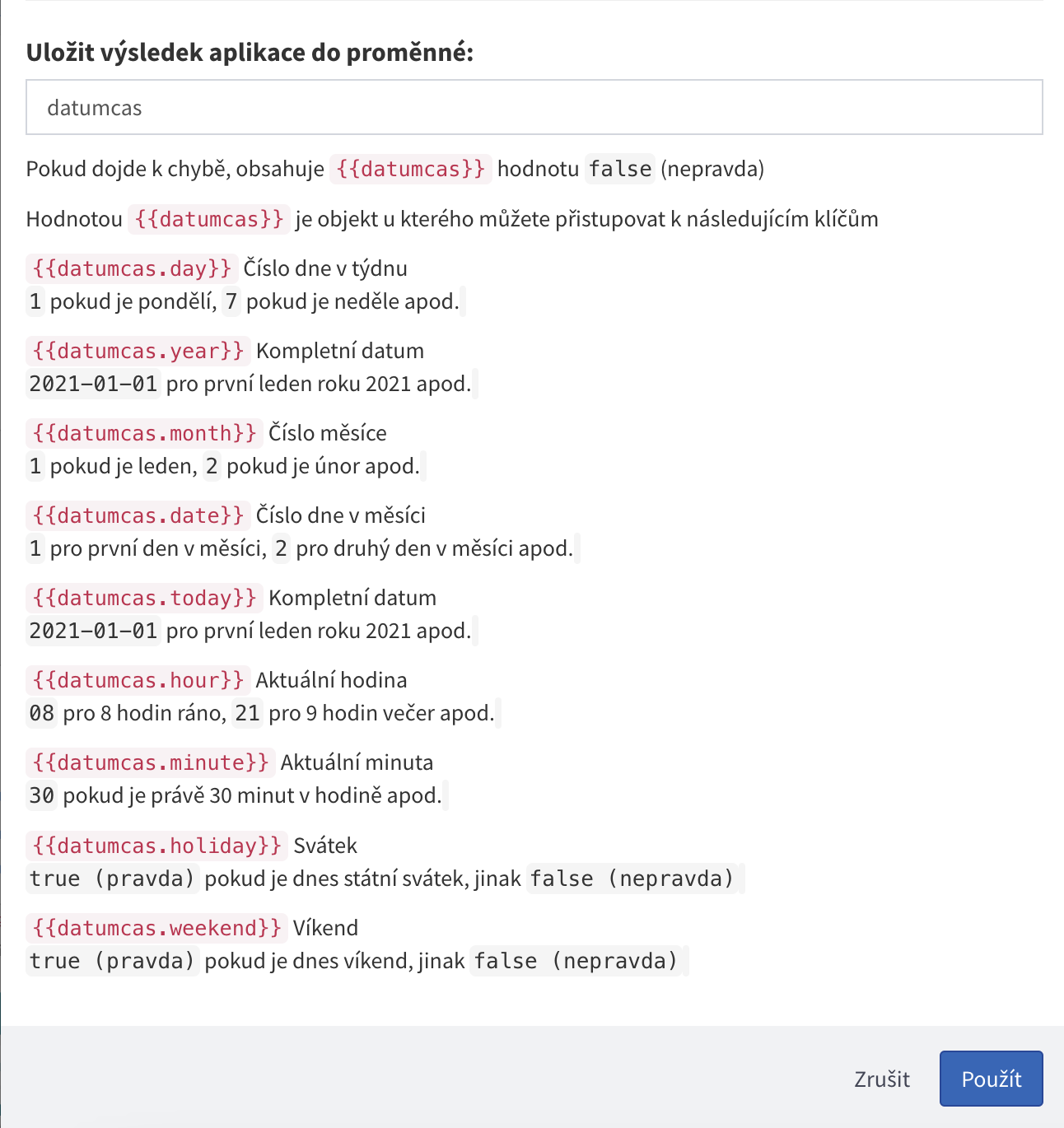 Uložit výsledek aplikace do proměnné:

datumcas

Pokud dojde k chybě, obsahuje {{datumcas}} hodnotu false (nepravda)

Hodnotou {{datumcas}} je objekt u kterého můžete přistupovat k následujícím klíčům

{{datumcas.day}} Číslo dne v týdnu
1 pokud je pondělí, 7 pokud je neděle apod.

{{datumcas.year}} Kompletní datum
2021-01-01 pro první leden roku 2021 apod.

{{datumcas.month}} Číslo měsíce
1 pokud je leden, 2 pokud je únor apod.

{{datumcas.date}} Číslo dne v měsíci
1 pro první den v měsíci, 2 pro druhý den v měsíci apod.

{{datumcas.today}} Kompletní datum
2021-01-01 pro první leden roku 2021 apod.

{{datumcas.hour}} Aktuální hodina
08 pro 8 hodin ráno, 21 pro 9 hodin večer apod.

{{datumcas.minute}} Aktuální minuta
30 pokud je právě 30 minut v hodině apod.

{{datumcas.holiday}} Svátek
true (pravda) pokud je dnes státní svátek, jinak false (nepravda)

{{datumcas.weekend}} Víkend
true (pravda) pokud je dnes víkend, jinak false (nepravda)

Zrušit Použít